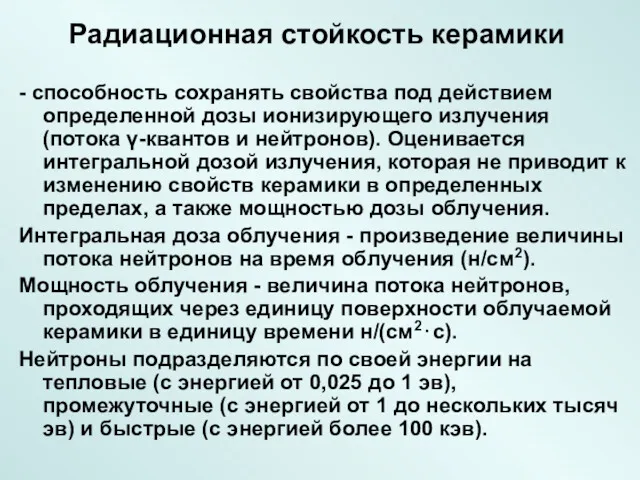 Радиационная стойкость керамики

- способность сохранять свойства под действием определенной дозы ионизирующего излучения (потока γ-квантов и нейтронов). Оценивается интегральной дозой излучения, которая не приводит к изменению свойств керамики в определенных пределах, а также мощностью дозы облучения.

Интегральная доза облучения - произведение величины потока нейтронов на время облучения (н/см$^2$).

Мощность облучения - величина потока нейтронов, проходящих через единицу поверхности облучаемой керамики в единицу времени н/(см$^2 \cdot$ с).

Нейтроны подразделяются по своей энергии на тепловые (с энергией от 0,025 до 1 эв), промежуточные (с энергией от 1 до нескольких тысяч эв) и быстрые (с энергией более 100 кэв).